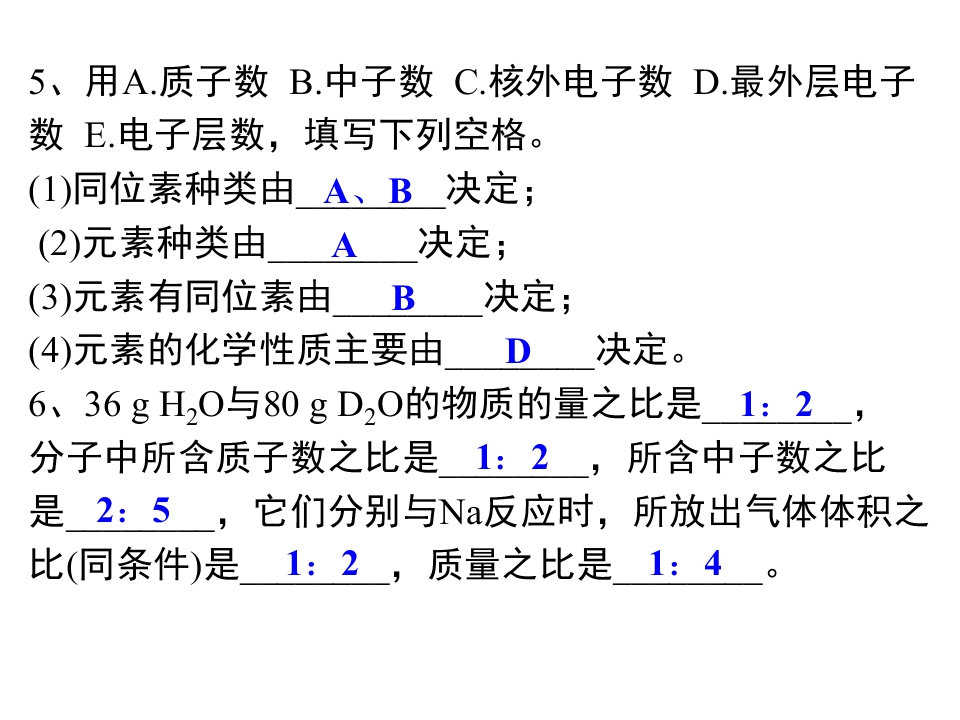 5、用A.质子数 B.中子数 C.核外电子数 D.最外层电子数 E.电子层数，填写下列空格。

(1)同位素种类由A、B决定；

(2)元素种类由A决定；

(3)元素有同位素由B决定；

(4)元素的化学性质主要由D决定。

6、36 g $H_2O$与80 g $D_2O$的物质的量之比是1：2，分子中所含质子数之比是1：2，所含中子数之比是2：5，它们分别与Na反应时，所放出气体体积之比(同条件)是1：2，质量之比是1：4。